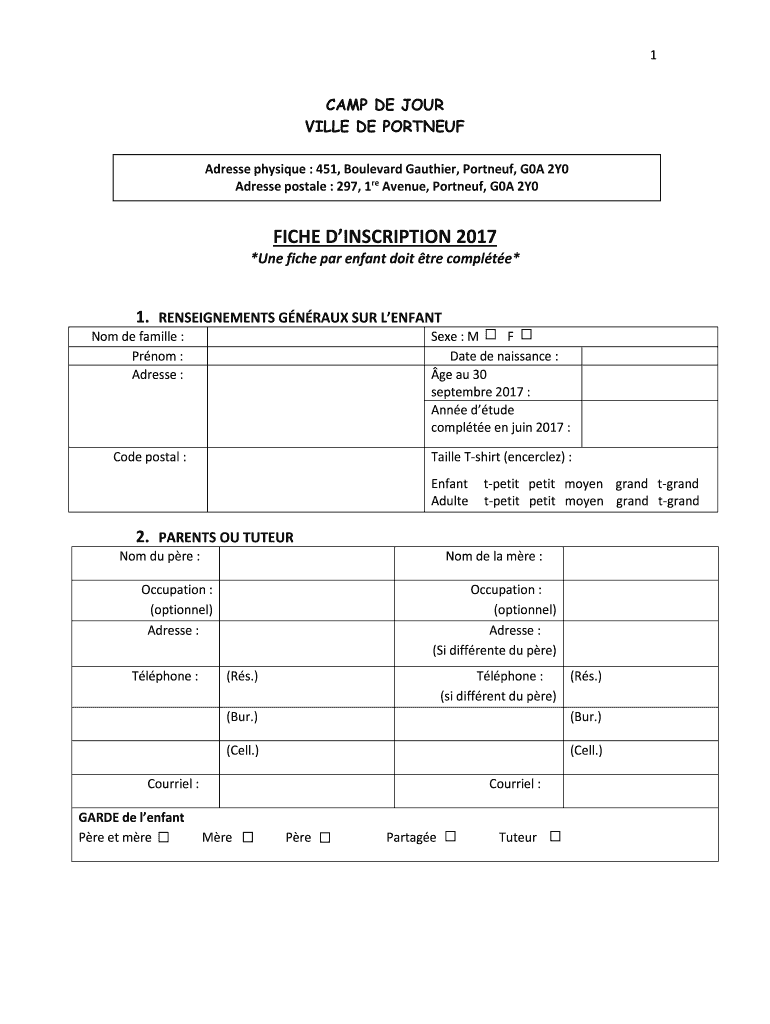 1

CAMP DE JOUR
VILLE DE PORTNEUF

Adresse physique : 451, Boulevard Gauthier, Portneuf, G0A 2Y0
Adresse postale : 297, 1$^{re}$ Avenue, Portneuf, G0A 2Y0

FICHE D'INSCRIPTION 2017
*Une fiche par enfant doit être complétée*

1. RENSEIGNEMENTS GÉNÉRAUX SUR L'ENFANT

| Nom de famille : | | Sexe : M ☐ F ☐ | |
|---|---|---|---|
| Prénom : | | Date de naissance : | |
| Adresse : | | Âge au 30 septembre 2017 : | |
| | | Année d'étude complétée en juin 2017 : | |
| Code postal : | | Taille T-shirt (encerclez) : Enfant t-petit petit moyen grand t-grand Adulte t-petit petit moyen grand t-grand | |

2. PARENTS OU TUTEUR

| Nom du père : | | Nom de la mère : | |
|---|---|---|---|
| Occupation : (optionnel) | | Occupation : (optionnel) | |
| Adresse : | | Adresse : (Si différente du père) | |
| Téléphone : | (Rés.) | Téléphone : (si différent du père) | (Rés.) |
| | (Bur.) | | (Bur.) |
| | (Cell.) | | (Cell.) |
| Courriel : | | Courriel : | |

GARDE de l'enfant
Père et mère ☐ Mère ☐ Père ☐ Partagée ☐ Tuteur ☐